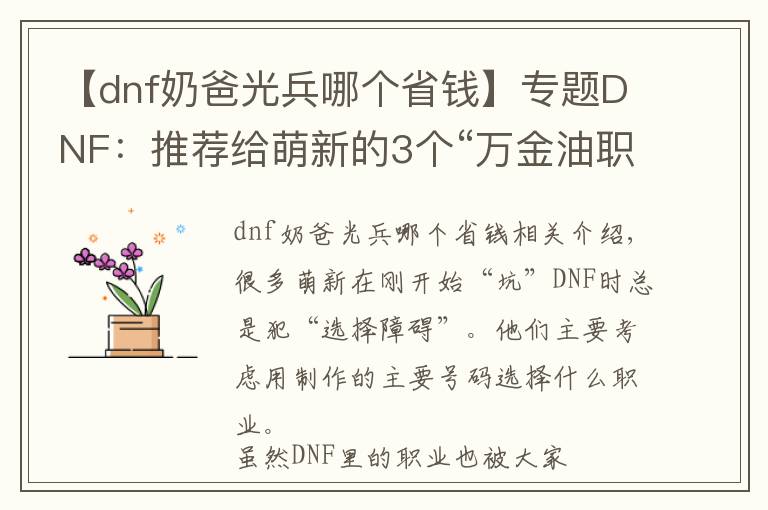 【dnf奶爸光兵哪个省钱】专题DNF：推荐给萌新的3个“万金油职

dnf奶爸光兵哪个省钱相关介绍，很多萌新在刚开始“坑”DNF时总是犯“选择障碍”。他们主要考虑用制作的主要号码选择什么职业。

虽然DNF里的职业也被大家